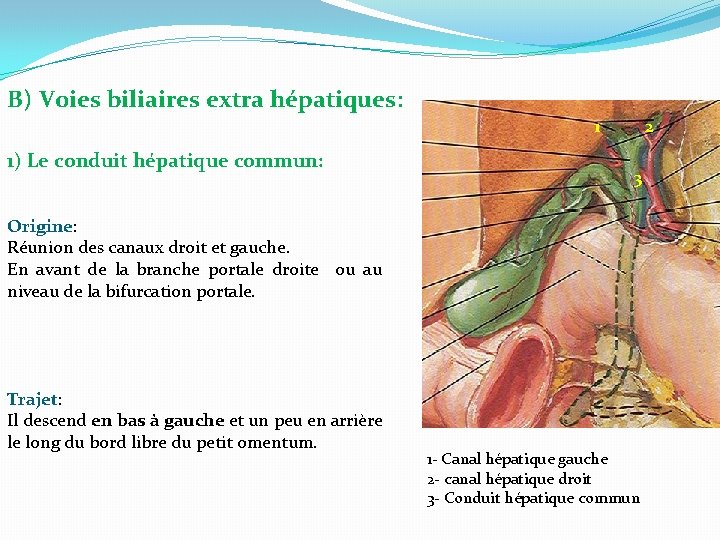 B) Voies biliaires extra hépatiques:

1) Le conduit hépatique commun:

Origine:
Réunion des canaux droit et gauche.
En avant de la branche portale droite ou au niveau de la bifurcation portale.

Trajet:
Il descend en bas à gauche et un peu en arrière le long du bord libre du petit omentum.

1 2 3

1- Canal hépatique gauche
2- canal hépatique droit
3- Conduit hépatique commun